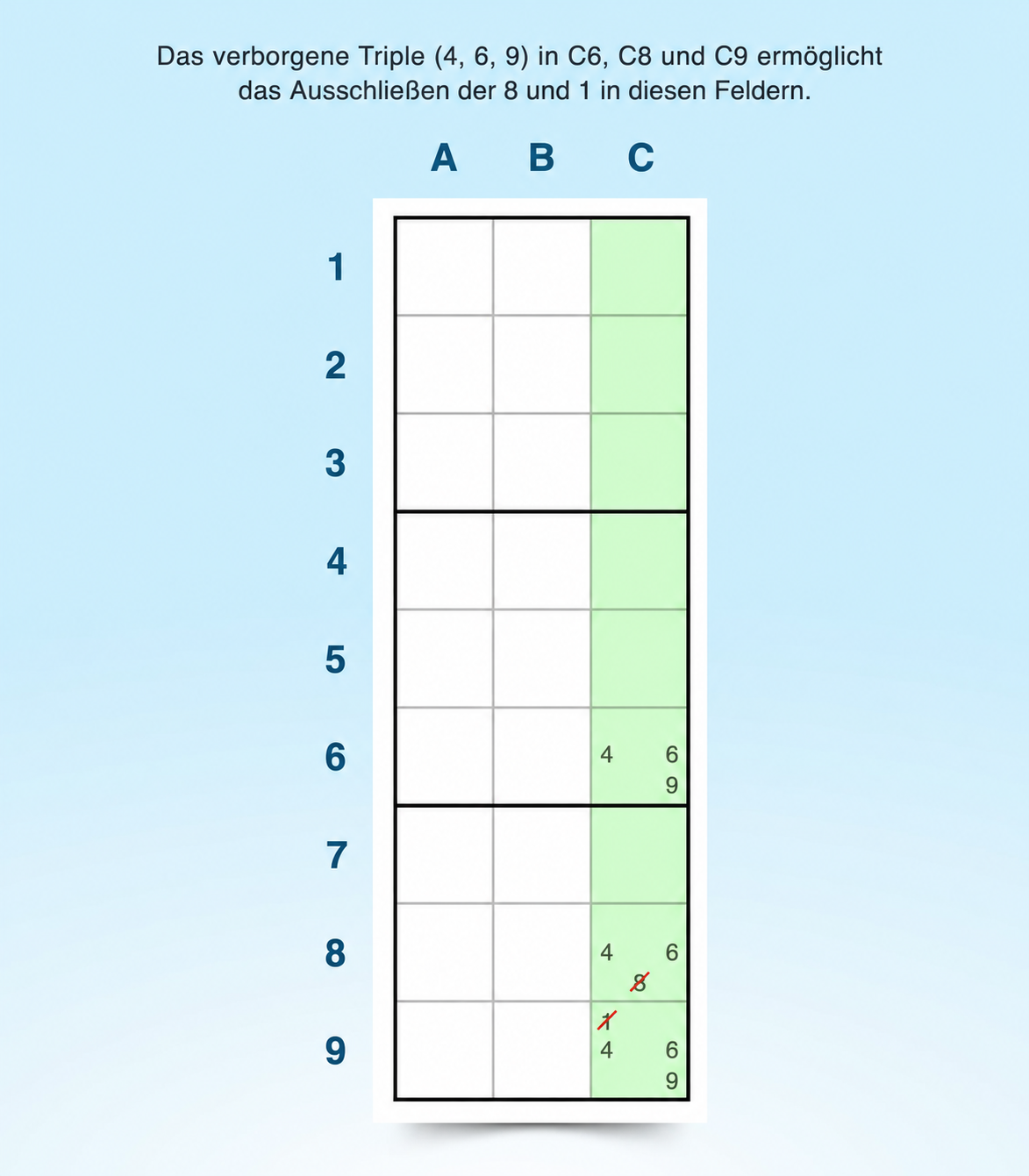 Das verborgene Triple (4, 6, 9) in C6, C8 und C9 ermöglicht das Ausschließen der 8 und 1 in diesen Feldern.

|   | A | B | C |
|---|---|---|---|
| 1 | | | |
| 2 | | | |
| 3 | | | |
| 4 | | | |
| 5 | | | |
| 6 | | | 4 6 9 |
| 7 | | | |
| 8 | | | 4 6 8 |
| 9 | | | 1 4 6 9 |